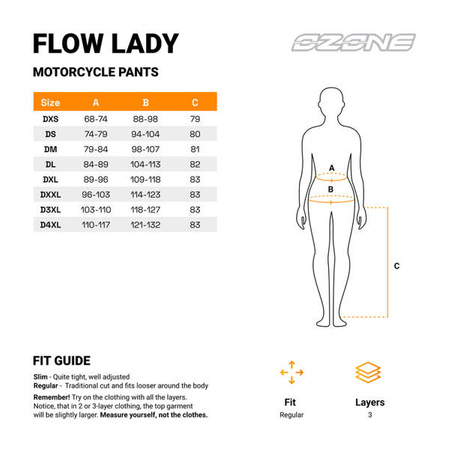 FLOW LADY

OZONE

MOTORCYCLE PANTS

| Size | A | B | C |
|---|---|---|---|
| DXS | 68-74 | 88-98 | 79 |
| DS | 74-79 | 94-104 | 80 |
| DM | 79-84 | 98-107 | 81 |
| DL | 84-89 | 104-113 | 82 |
| DXL | 89-96 | 109-118 | 83 |
| DXXL | 96-103 | 114-123 | 83 |
| D3XL | 103-110 | 118-127 | 83 |
| D4XL | 110-117 | 121-132 | 83 |

A

B

C

FIT GUIDE

Slim - Quite tight, well adjusted
Regular - Traditional cut and fits looser around the body

Remember! Try on the clothing with all the layers. Notice, that in 2 or 3-layer clothing, the top garment will be slightly larger. Measure yourself, not the clothes.

Fit
Regular

Layers
3